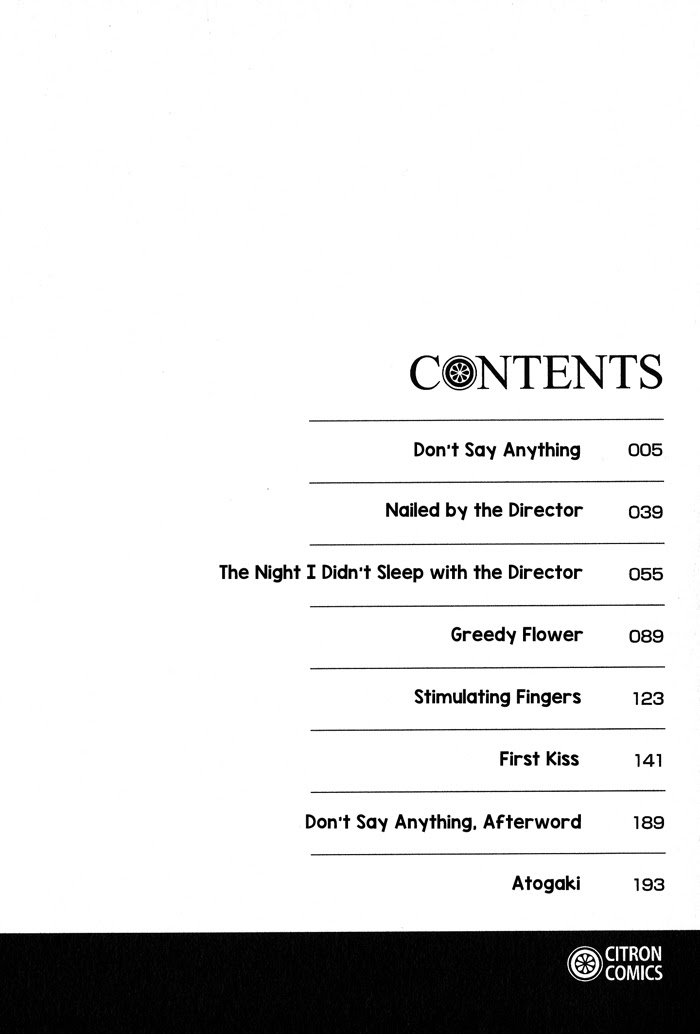 CONTENTS

Don't Say Anything 005

Nailed by the Director 039

The Night I Didn't Sleep with the Director 055

Greedy Flower 089

Stimulating Fingers 123

First Kiss 141

Don't Say Anything, Afterword 189

Atogaki 193

CITRON COMICS